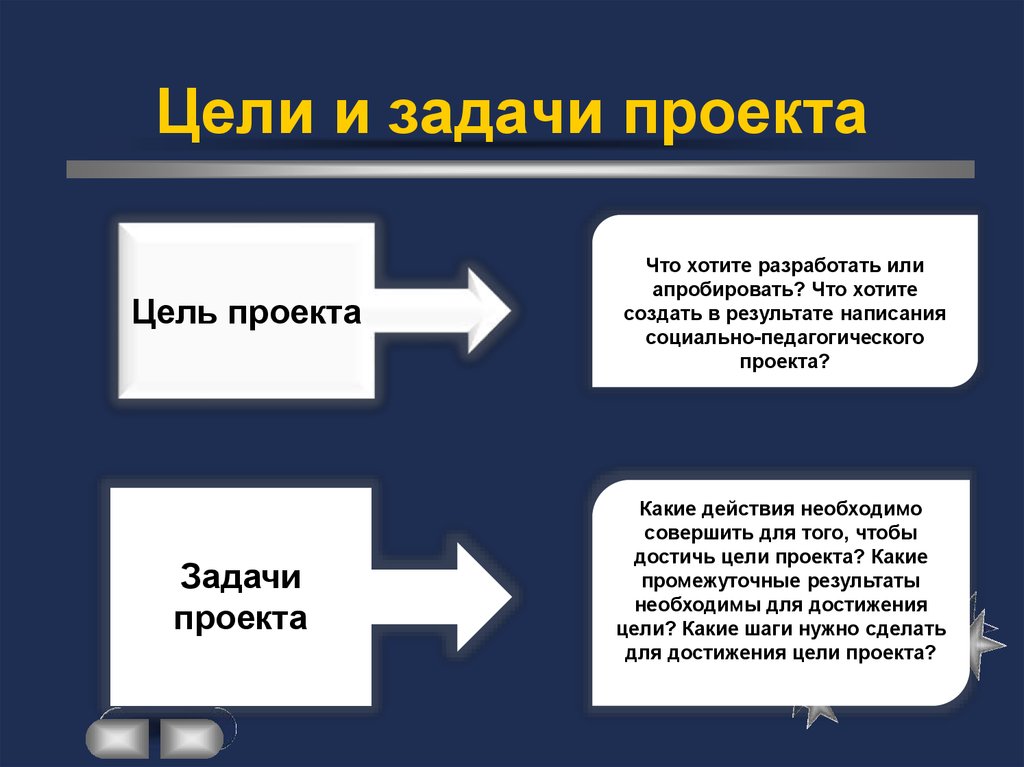 Цели и задачи проекта

Цель проекта

Что хотите разработать или апробировать? Что хотите создать в результате написания социально-педагогического проекта?

Задачи проекта

Какие действия необходимо совершить для того, чтобы достичь цели проекта? Какие промежуточные результаты необходимы для достижения цели? Какие шаги нужно сделать для достижения цели проекта?